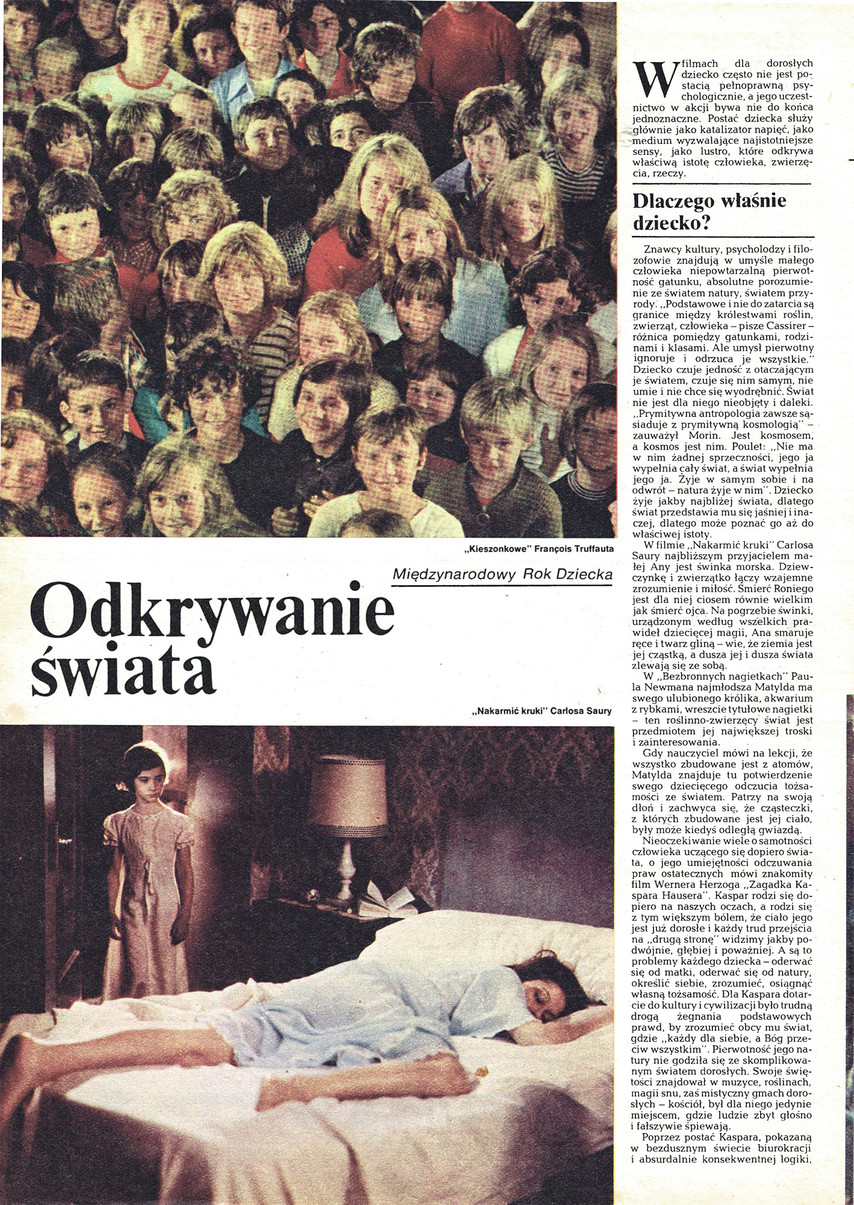 „Kieszonkowe" François Truffauta

Międzynarodowy Rok Dziecka

Odkrywanie świata

„Nakarmić kruki" Carlosa Saury

W filmach dla dorosłych dziecko często nie jest postacią pełnoprawną psychologicznie, a jego uczestnictwo w akcji bywa nie do końca jednoznaczne. Postać dziecka służy głównie jako katalizator napięć, jako medium wyzwalające najistotniejsze sensy, jako lustro, które odkrywa właściwą istotę człowieka, zwierzęcia, rzeczy.

Dlaczego właśnie dziecko?

Znawcy kultury, psycholodzy i filozofowie znajdują w umyśle małego człowieka niepowtarzalną pierwotność gatunku, absolutne porozumienie ze światem natury, światem przyrody. „Podstawowe i nie do zatarcia są granice między królestwami roślin, zwierząt, człowieka – pisze Cassirer – różnica pomiędzy gatunkami, rodzinami i klasami. Ale umysł pierwotny ignoruje i odrzuca je wszystkie." Dziecko czuje jedność z otaczającym je światem, czuje się nim samym, nie umie i nie chce się wyodrębnić. Świat nie jest dla niego nieobjęty i daleki. „Prymitywna antropologia zawsze sąsiaduje z prymitywną kosmologią" – zauważył Morin. Jest kosmosem, a kosmos jest nim. Poulet: „Nie ma w nim żadnej sprzeczności, jego ja wypełnia cały świat, a świat wypełnia jego ja. Żyje w samym sobie i na odwrót – natura żyje w nim". Dziecko żyje jakby najbliżej świata, dlatego świat przedstawia mu się jaśniej i inaczej, dlatego może poznać go aż do właściwej istoty.

W filmie „Nakarmić kruki" Carlosa Saury najbliższym przyjacielem małej Any jest świnka morska. Dziewczynkę i zwierzątko łączy wzajemne zrozumienie i miłość. Śmierć Roniego jest dla niej ciosem równie wielkim jak śmierć ojca. Na pogrzebie świnki, urządzonym według wszelkich prawideł dziecięcej magii, Ana smaruje ręce i twarz gliną – wie, że ziemia jest jej cząstką, a dusza jej i dusza świata zlewają się ze sobą.

W „Bezbronnych nagietkach" Paula Newmana najmłodsza Matylda ma swego ulubionego królika, akwarium z rybkami, wreszcie tytułowe nagietki – ten roślinno-zwierzęcy świat jest przedmiotem jej największej troski i zainteresowania.

Gdy nauczyciel mówi na lekcji, że wszystko zbudowane jest z atomów, Matylda znajduje tu potwierdzenie swego dziecięcego odczucia tożsamości ze światem. Patrzy na swoją dłoń i zachwyca się, że cząsteczki, z których zbudowane jest jej ciało, były może kiedyś odległą gwiazdą.

Nieoczekiwanie wiele o samotności człowieka uczącego się dopiero świata, o jego umiejętności odczuwania praw ostatecznych mówi znakomity film Wernera Herzoga „Zagadka Kaspara Hausera". Kaspar rodzi się dopiero na naszych oczach, a rodzi się z tym większym bólem, że ciało jego jest już dorosłe i każdy trud przejścia na „drugą stronę" widzimy jakby podwójnie, głębiej i poważniej. A są to problemy każdego dziecka – oderwać się od matki, oderwać się od natury, określić siebie, zrozumieć, osiągnąć własną tożsamość. Dla Kaspara dotarcie do kultury i cywilizacji było trudną drogą żegnania podstawowych prawd, by zrozumieć obcy mu świat, gdzie „każdy dla siebie, a Bóg przeciw wszystkim". Pierwotność jego natury nie godziła się ze skomplikowanym światem dorosłych. Swoje świętości znajdował w muzyce, roślinach, magii snu, zaś mistyczny gmach dorosłych – kościół, był dla niego jedynie miejscem, gdzie ludzie zbyt głośno i fałszywie śpiewają.

Poprzez postać Kaspara, pokazaną w bezdusznym świecie biurokracji i absurdalnie konsekwentnej logiki,